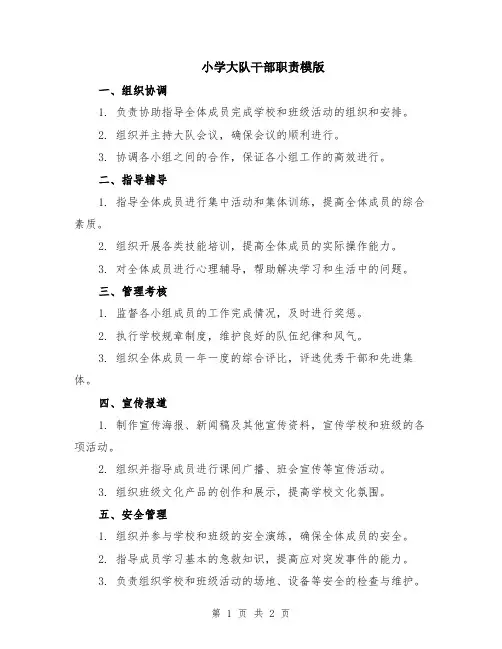 小学大队干部职责模版

一、组织协调

1. 负责协助指导全体成员完成学校和班级活动的组织和安排。

2. 组织并主持大队会议，确保会议的顺利进行。

3. 协调各小组之间的合作，保证各小组工作的高效进行。

二、指导辅导

1. 指导全体成员进行集中活动和集体训练，提高全体成员的综合素质。

2. 组织开展各类技能培训，提高全体成员的实际操作能力。

3. 对全体成员进行心理辅导，帮助解决学习和生活中的问题。

三、管理考核

1. 监督各小组成员的工作完成情况，及时进行奖惩。

2. 执行学校规章制度，维护良好的队伍纪律和风气。

3. 组织全体成员一年一度的综合评比，评选优秀干部和先进集体。

四、宣传报道

1. 制作宣传海报、新闻稿及其他宣传资料，宣传学校和班级的各项活动。

2. 组织并指导成员进行课间广播、班会宣传等宣传活动。

3. 组织班级文化产品的创作和展示，提高学校文化氛围。

五、安全管理

1. 组织并参与学校和班级的安全演练，确保全体成员的安全。

2. 指导成员学习基本的急救知识，提高应对突发事件的能力。

3. 负责组织学校和班级活动的场地、设备等安全的检查与维护。

第 1 页 共 2 页